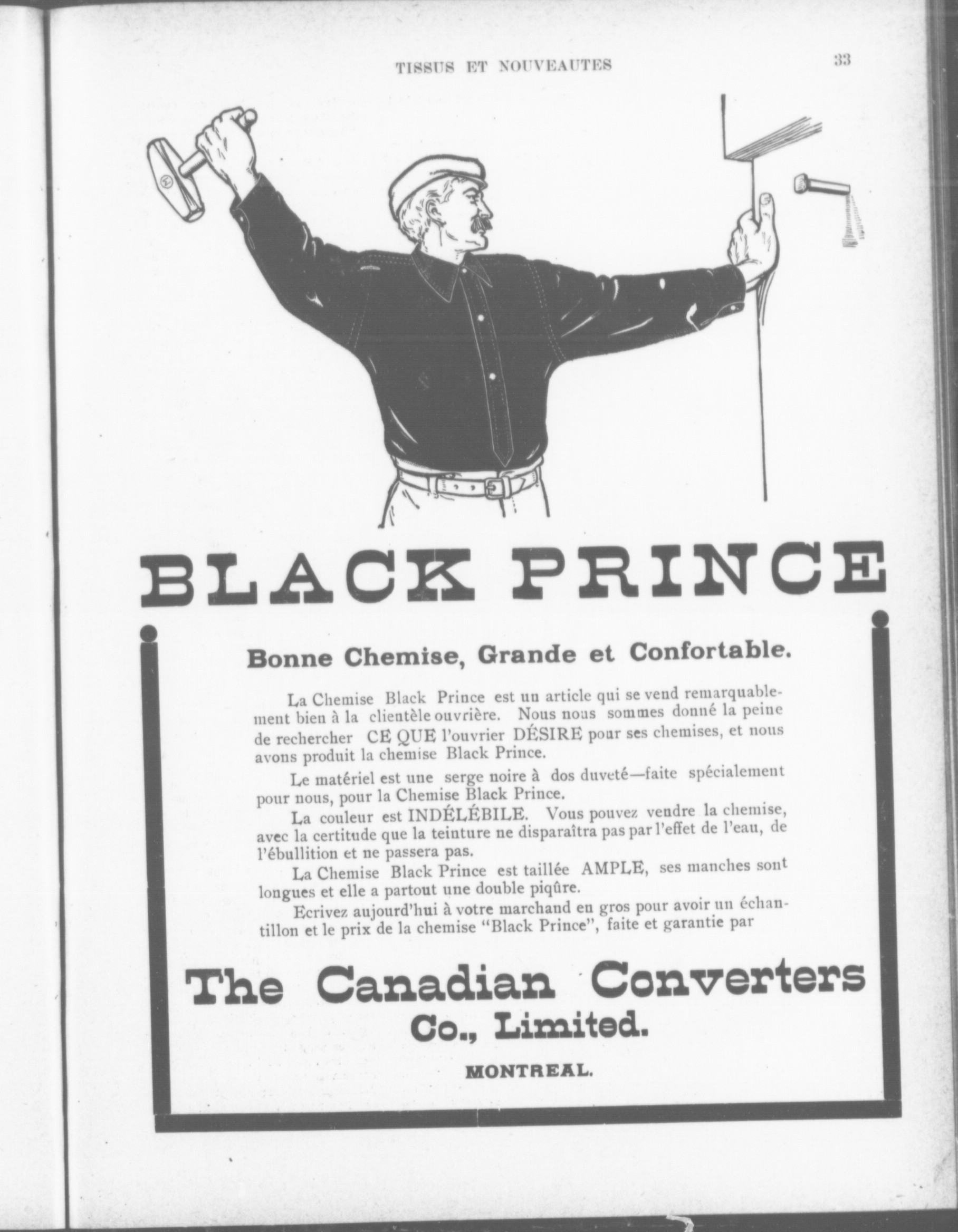 TISSUS ET NOUVEAUTES 33

BLACK PRINCE

Bonne Chemise, Grande et Confortable.

La Chemise Black Prince est un article qui se vend remarquablement bien à la clientèle ouvrière. Nous nous sommes donné la peine de rechercher CE QUE l'ouvrier DÉSIRE pour ses chemises, et nous avons produit la chemise Black Prince.

Le matériel est une serge noire à dos duveté—faite spécialement pour nous, pour la Chemise Black Prince.

La couleur est INDÉLÉBILE. Vous pouvez vendre la chemise, avec la certitude que la teinture ne disparaîtra pas par l'effet de l'eau, de l'ébullition et ne passera pas.

La Chemise Black Prince est taillée AMPLE, ses manches sont longues et elle a partout une double piqûre.

Ecrivez aujourd'hui à votre marchand en gros pour avoir un échantillon et le prix de la chemise "Black Prince", faite et garantie par

The Canadian Converters Co., Limited.

MONTREAL.